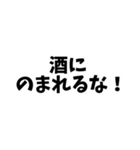 酒に
のまれるな！